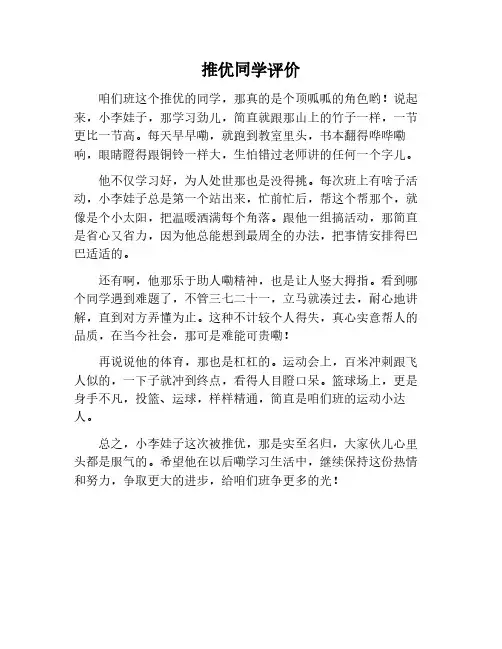 推优同学评价

咱们班这个推优的同学，那真的是个顶呱呱的角色哟！说起来，小李娃子，那学习劲儿，简直就跟那山上的竹子一样，一节更比一节高。每天早早嘞，就跑到教室里头，书本翻得哗哗嘞响，眼睛瞪得跟铜铃一样大，生怕错过老师讲的任何一个字儿。

他不仅学习好，为人处世那也是没得挑。每次班上有啥子活动，小李娃子总是第一个站出来，忙前忙后，帮这个帮那个，就像是个小太阳，把温暖洒满每个角落。跟他一组搞活动，那简直是省心又省力，因为他总能想到最周全的办法，把事情安排得巴巴适适的。

还有啊，他那乐于助人嘞精神，也是让人竖大拇指。看到哪个同学遇到难题了，不管三七二十一，立马就凑过去，耐心地讲解，直到对方弄懂为止。这种不计较个人得失，真心实意帮人的品质，在当今社会，那可是难能可贵嘞！

再说说他的体育，那也是杠杠的。运动会上，百米冲刺跟飞人似的，一下子就冲到终点，看得人目瞪口呆。篮球场上，更是身手不凡，投篮、运球，样样精通，简直是咱们班的运动小达人。

总之，小李娃子这次被推优，那是实至名归，大家伙儿心里头都是服气的。希望他在以后嘞学习生活中，继续保持这份热情和努力，争取更大的进步，给咱们班争更多的光！